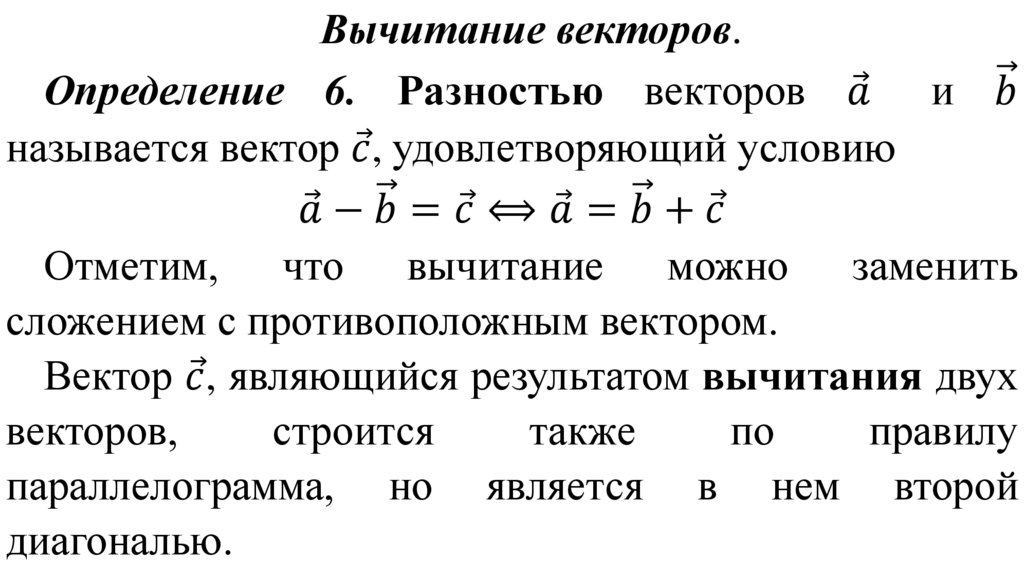 Вычитание векторов.

Определение 6. Разностью векторов $\vec{a}$ и $\vec{b}$ называется вектор $\vec{c}$, удовлетворяющий условию

$\vec{a} - \vec{b} = \vec{c} \Leftrightarrow \vec{a} = \vec{b} + \vec{c}$

Отметим, что вычитание можно заменить сложением с противоположным вектором.

Вектор $\vec{c}$, являющийся результатом вычитания двух векторов, строится также по правилу параллелограмма, но является в нем второй диагональю.